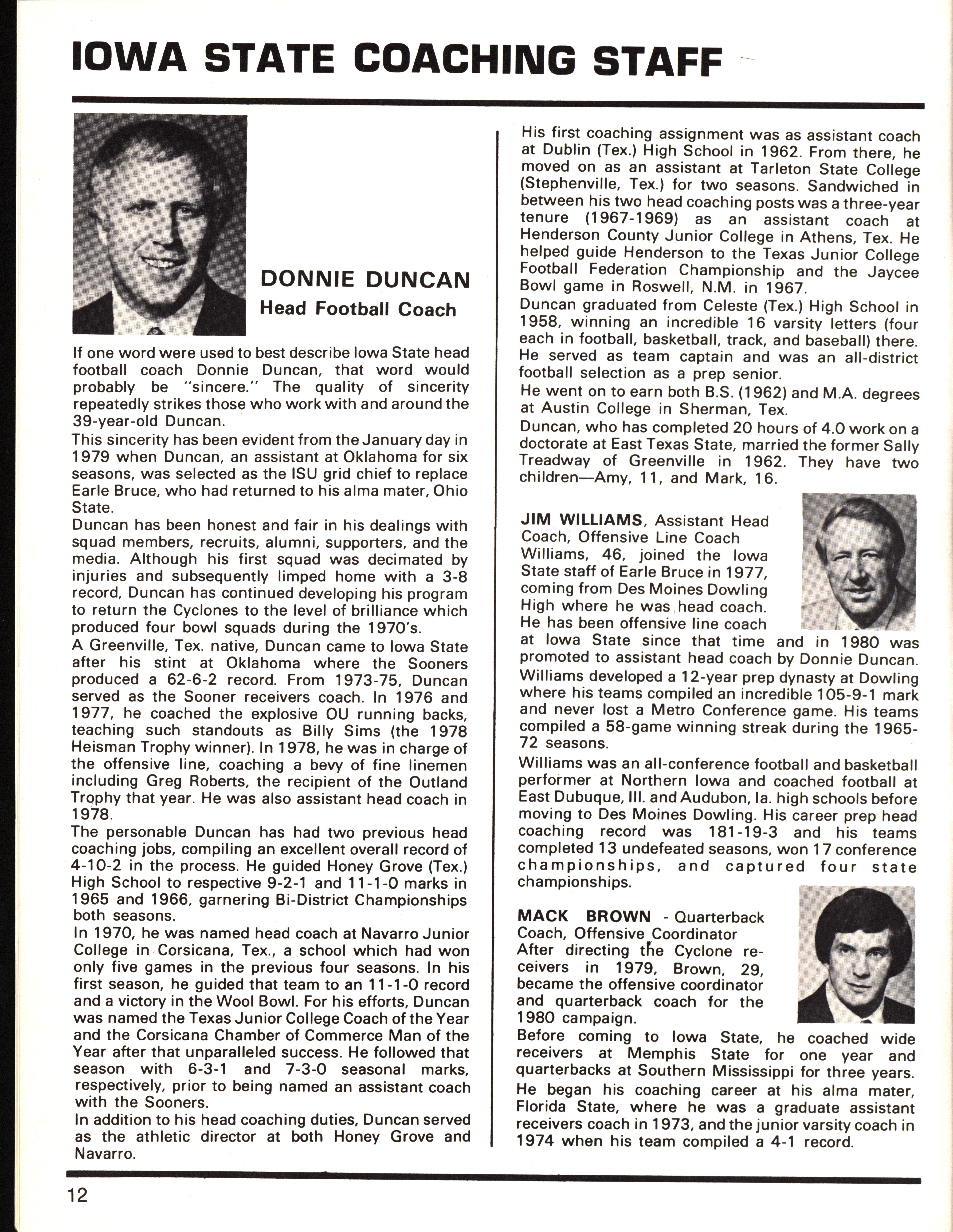 IOWA STATE COACHING STAFF

DONNIE DUNCAN
Head Football Coach

If one word were used to best describe Iowa State head football coach Donnie Duncan, that word would probably be "sincere." The quality of sincerity repeatedly strikes those who work with and around the 39-year-old Duncan.

This sincerity has been evident from the January day in 1979 when Duncan, an assistant at Oklahoma for six seasons, was selected as the ISU grid chief to replace Earle Bruce, who had returned to his alma mater, Ohio State.

Duncan has been honest and fair in his dealings with squad members, recruits, alumni, supporters, and the media. Although his first squad was decimated by injuries and subsequently limped home with a 3-8 record, Duncan has continued developing his program to return the Cyclones to the level of brilliance which produced four bowl squads during the 1970's.

A Greenville, Tex. native, Duncan came to Iowa State after his stint at Oklahoma where the Sooners produced a 62-6-2 record. From 1973-75, Duncan served as the Sooner receivers coach. In 1976 and 1977, he coached the explosive OU running backs, teaching such standouts as Billy Sims (the 1978 Heisman Trophy winner). In 1978, he was in charge of the offensive line, coaching a bevy of fine linemen including Greg Roberts, the recipient of the Outland Trophy that year. He was also assistant head coach in 1978.

The personable Duncan has had two previous head coaching jobs, compiling an excellent overall record of 4-10-2 in the process. He guided Honey Grove (Tex.) High School to respective 9-2-1 and 11-1-0 marks in 1965 and 1966, garnering Bi-District Championships both seasons.

In 1970, he was named head coach at Navarro Junior College in Corsicana, Tex., a school which had won only five games in the previous four seasons. In his first season, he guided that team to an 11-1-0 record and a victory in the Wool Bowl. For his efforts, Duncan was named the Texas Junior College Coach of the Year and the Corsicana Chamber of Commerce Man of the Year after that unparalleled success. He followed that season with 6-3-1 and 7-3-0 seasonal marks, respectively, prior to being named an assistant coach with the Sooners.

In addition to his head coaching duties, Duncan served as the athletic director at both Honey Grove and Navarro.

His first coaching assignment was as assistant coach at Dublin (Tex.) High School in 1962. From there, he moved on as an assistant at Tarleton State College (Stephenville, Tex.) for two seasons. Sandwiched in between his two head coaching posts was a three-year tenure (1967-1969) as an assistant coach at Henderson County Junior College in Athens, Tex. He helped guide Henderson to the Texas Junior College Football Federation Championship and the Jaycee Bowl game in Roswell, N.M. in 1967.

Duncan graduated from Celeste (Tex.) High School in 1958, winning an incredible 16 varsity letters (four each in football, basketball, track, and baseball) there. He served as team captain and was an all-district football selection as a prep senior.

He went on to earn both B.S. (1962) and M.A. degrees at Austin College in Sherman, Tex.

Duncan, who has completed 20 hours of 4.0 work on a doctorate at East Texas State, married the former Sally Treadway of Greenville in 1962. They have two children—Amy, 11, and Mark, 16.

JIM WILLIAMS, Assistant Head Coach, Offensive Line Coach
Williams, 46, joined the Iowa State staff of Earle Bruce in 1977, coming from Des Moines Dowling High where he was head coach. He has been offensive line coach at Iowa State since that time and in 1980 was promoted to assistant head coach by Donnie Duncan.

Williams developed a 12-year prep dynasty at Dowling where his teams compiled an incredible 105-9-1 mark and never lost a Metro Conference game. His teams compiled a 58-game winning streak during the 1965-72 seasons.

Williams was an all-conference football and basketball performer at Northern Iowa and coached football at East Dubuque, Ill. and Audubon, Ia. high schools before moving to Des Moines Dowling. His career prep head coaching record was 181-19-3 and his teams completed 13 undefeated seasons, won 17 conference championships, and captured four state championships.

MACK BROWN - Quarterback Coach, Offensive Coordinator
After directing the Cyclone receivers in 1979, Brown, 29, became the offensive coordinator and quarterback coach for the 1980 campaign.

Before coming to Iowa State, he coached wide receivers at Memphis State for one year and quarterbacks at Southern Mississippi for three years.

He began his coaching career at his alma mater, Florida State, where he was a graduate assistant receivers coach in 1973, and the junior varsity coach in 1974 when his team compiled a 4-1 record.

12